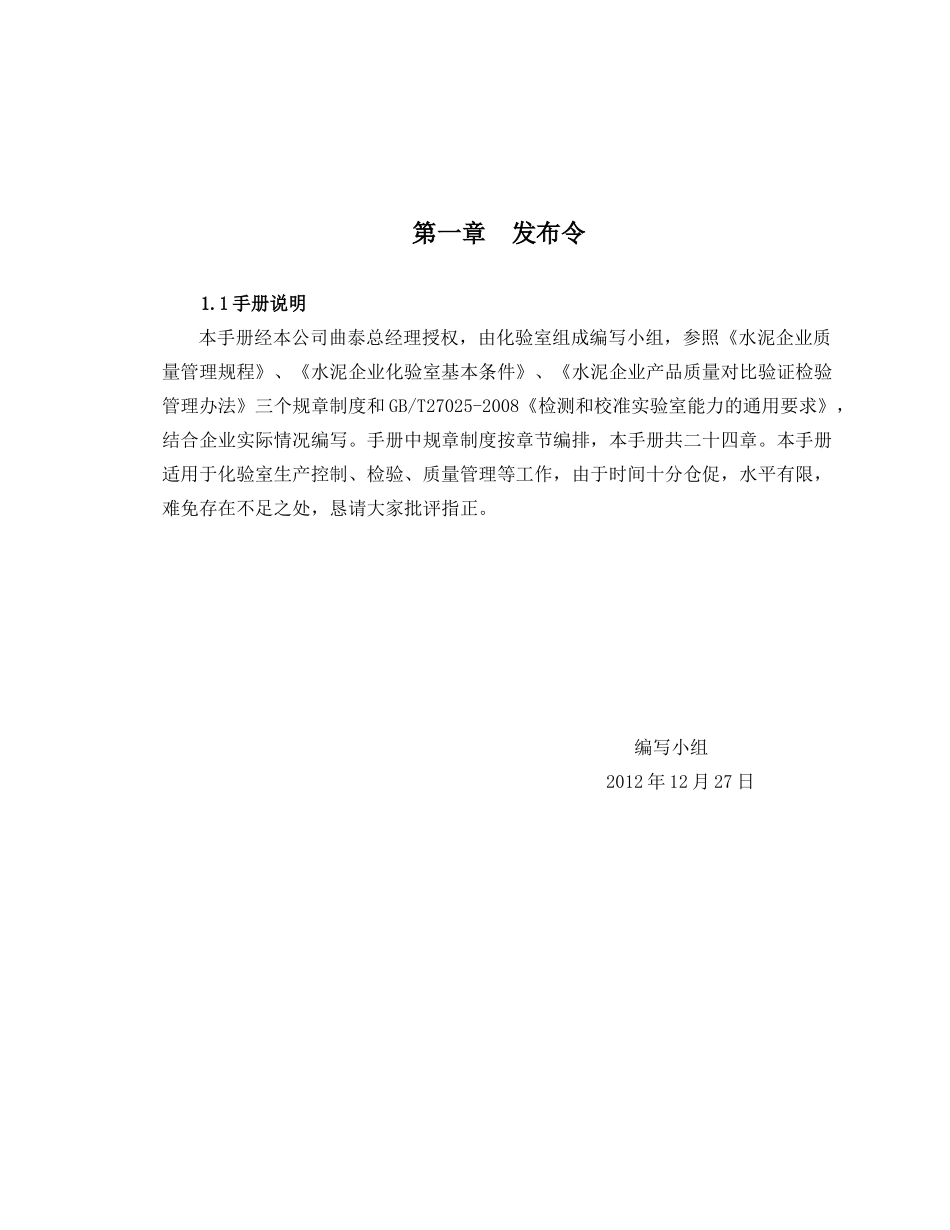 第一章 发布令

1.1手册说明

本手册经本公司曲泰总经理授权，由化验室组成编写小组，参照《水泥企业质量管理规程》、《水泥企业化验室基本条件》、《水泥企业产品质量对比验证检验管理办法》三个规章制度和GB/T27025-2008《检测和校准实验室能力的通用要求》，结合企业实际情况编写。手册中规章制度按章节编排，本手册共二十四章。本手册适用于化验室生产控制、检验、质量管理等工作，由于时间十分仓促，水平有限，难免存在不足之处，恳请大家批评指正。

编写小组
2012年12月27日